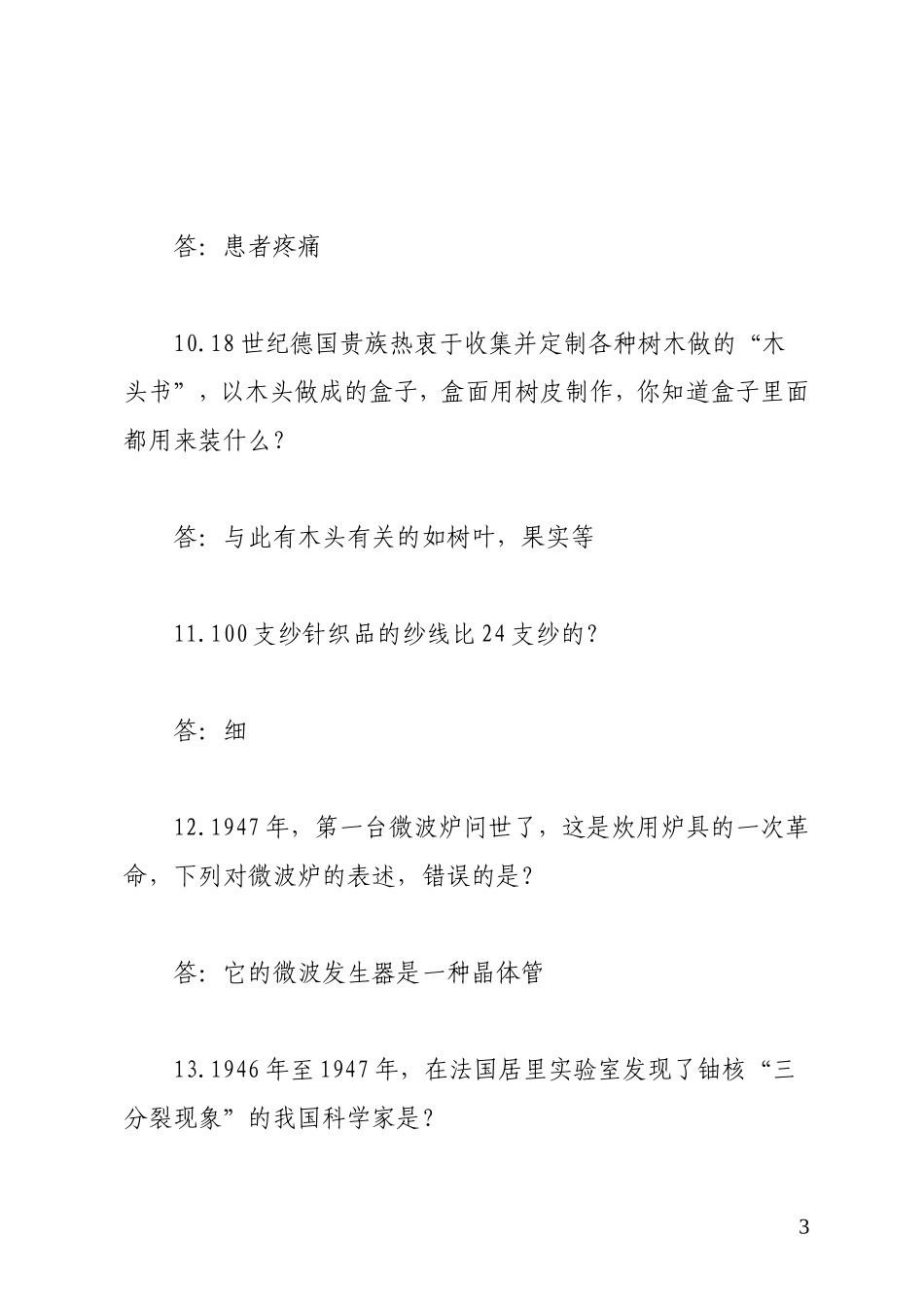 答：患者疼痛

10.18世纪德国贵族热衷于收集并定制各种树木做的“木头书”，以木头做成的盒子，盒面用树皮制作，你知道盒子里面都用来装什么？

答：与此有木头有关的如树叶，果实等

11.100支纱针织品的纱线比24支纱的？

答：细

12.1947年，第一台微波炉问世了，这是炊用炉具的一次革命，下列对微波炉的表述，错误的是？

答：它的微波发生器是一种晶体管

13.1946年至1947年，在法国居里实验室发现了铀核“三分裂现象”的我国科学家是？

3